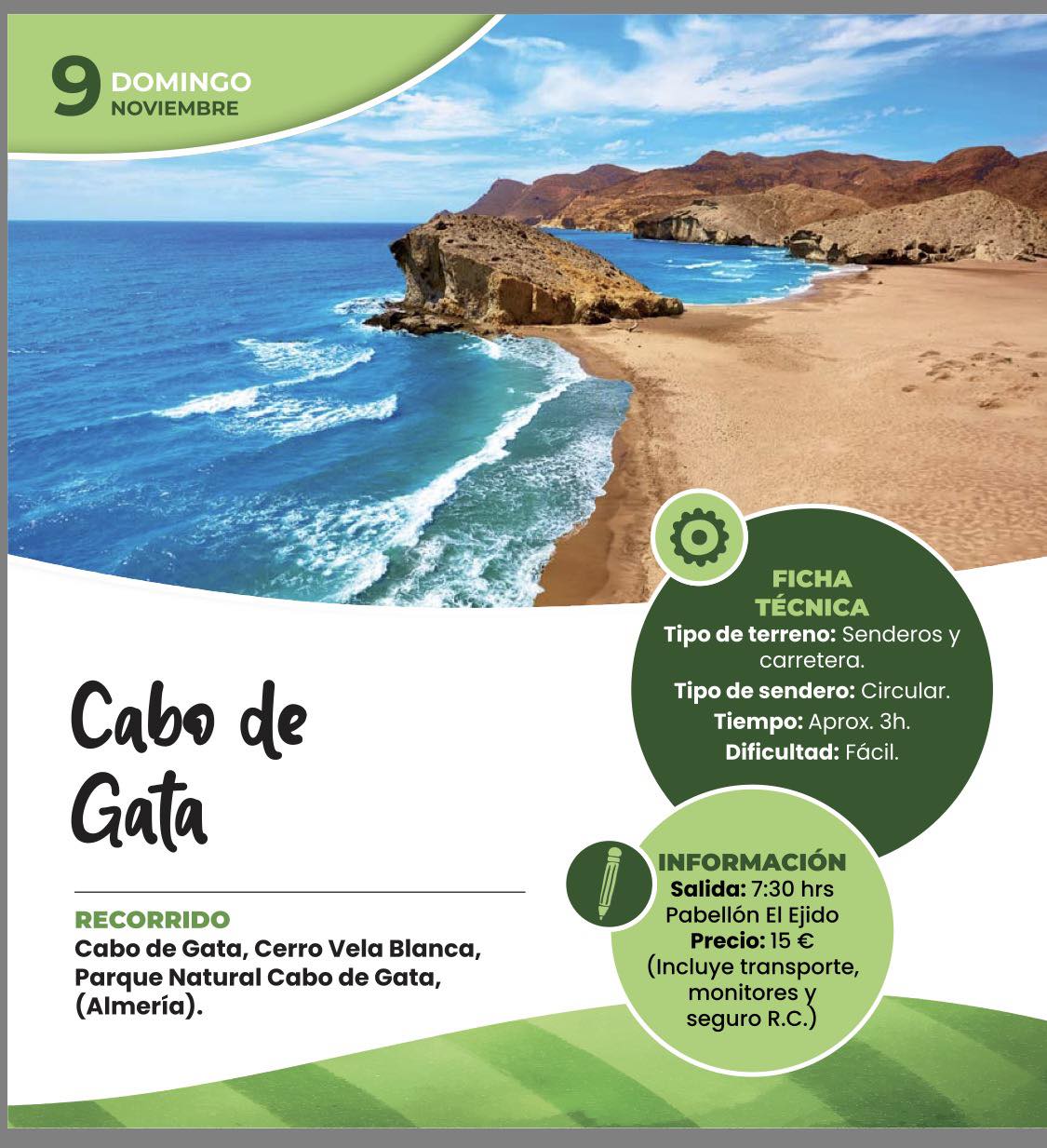 9 DOMINGO
NOVIEMBRE

Cabo de Gata

RECORRIDO
Cabo de Gata, Cerro Vela Blanca, Parque Natural Cabo de Gata, (Almería).

FICHA TÉCNICA
Tipo de terreno: Senderos y carretera.
Tipo de sendero: Circular.
Tiempo: Aprox. 3h.
Dificultad: Fácil.

INFORMACIÓN
Salida: 7:30 hrs
Pabellón El Ejido
Precio: 15 €
(Incluye transporte, monitores y seguro R.C.)